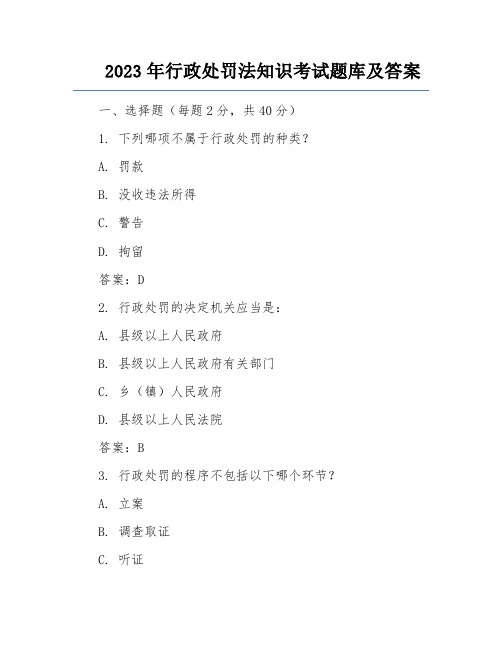 2023 年行政处罚法知识考试题库及答案

一、选择题（每题 2 分，共 40 分）

1. 下列哪项不属于行政处罚的种类？

A. 罚款

B. 没收违法所得

C. 警告

D. 拘留

答案：D

2. 行政处罚的决定机关应当是：

A. 县级以上人民政府

B. 县级以上人民政府有关部门

C. 乡（镇）人民政府

D. 县级以上人民法院

答案：B

3. 行政处罚的程序不包括以下哪个环节？

A. 立案

B. 调查取证

C. 听证